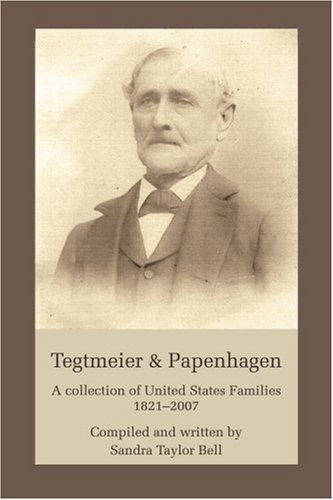 Tegtmeier & Papenhagen

A collection of United States Families
1821–2007

Compiled and written by
Sandra Taylor Bell